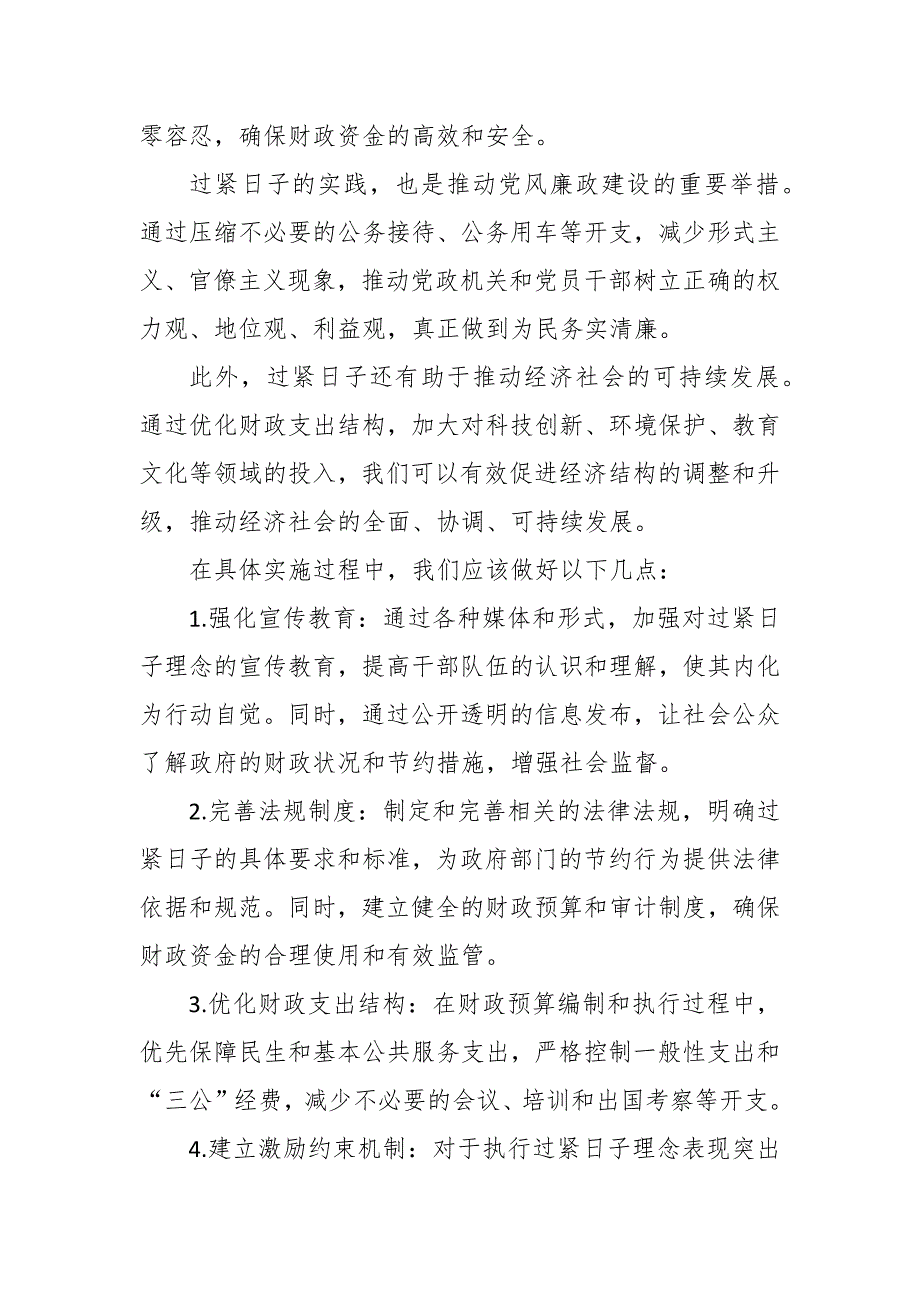 零容忍，确保财政资金的高效和安全。

过紧日子的实践，也是推动党风廉政建设的重要举措。通过压缩不必要的公务接待、公务用车等开支，减少形式主义、官僚主义现象，推动党政机关和党员干部树立正确的权力观、地位观、利益观，真正做到为民务实清廉。

此外，过紧日子还有助于推动经济社会的可持续发展。通过优化财政支出结构，加大对科技创新、环境保护、教育文化等领域的投入，我们可以有效促进经济结构的调整和升级，推动经济社会的全面、协调、可持续发展。

在具体实施过程中，我们应该做好以下几点：

1.强化宣传教育：通过各种媒体和形式，加强对过紧日子理念的宣传教育，提高干部队伍的认识和理解，使其内化为行动自觉。同时，通过公开透明的信息发布，让社会公众了解政府的财政状况和节约措施，增强社会监督。

2.完善法规制度：制定和完善相关的法律法规，明确过紧日子的具体要求和标准，为政府部门的节约行为提供法律依据和规范。同时，建立健全的财政预算和审计制度，确保财政资金的合理使用和有效监管。

3.优化财政支出结构：在财政预算编制和执行过程中，优先保障民生和基本公共服务支出，严格控制一般性支出和“三公”经费，减少不必要的会议、培训和出国考察等开支。

4.建立激励约束机制：对于执行过紧日子理念表现突出